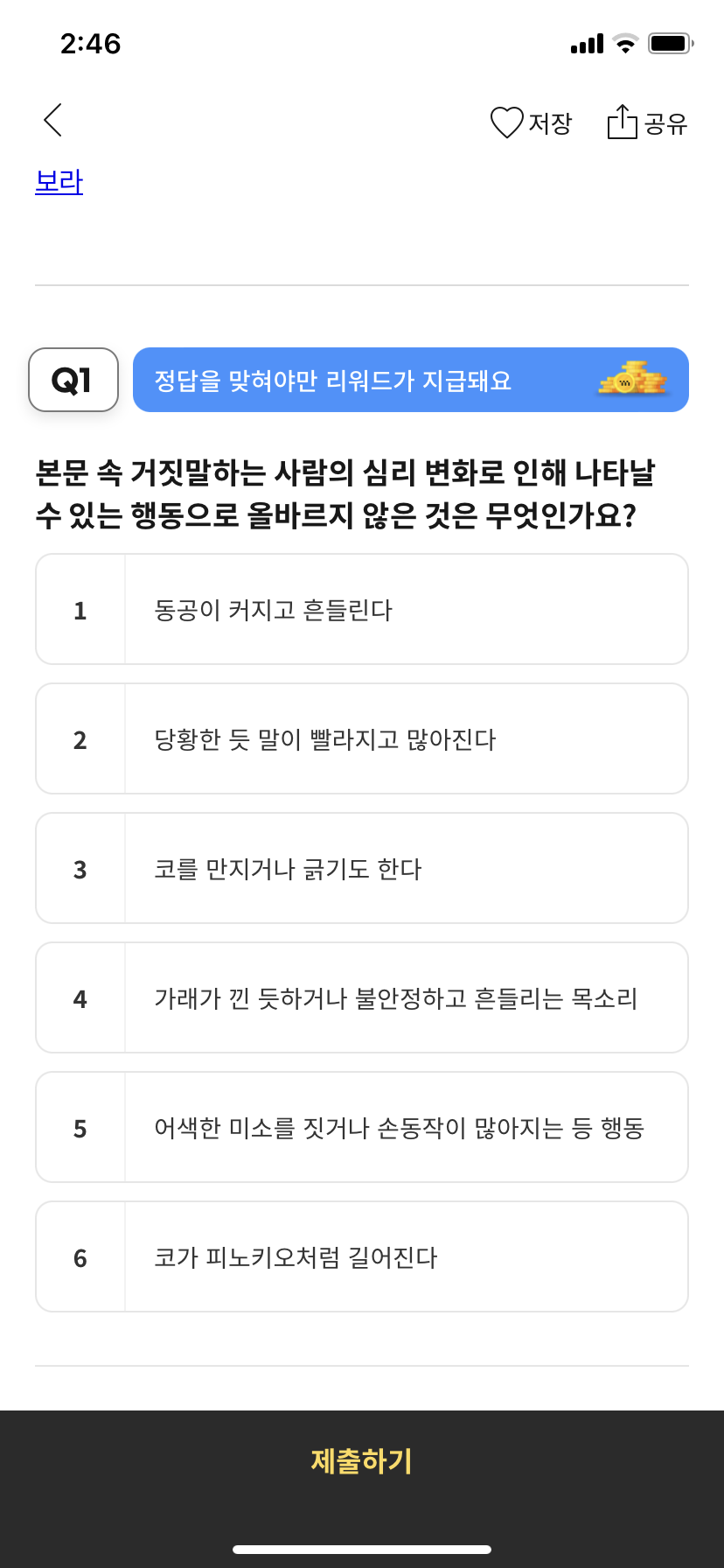 2:46

저장 공유

보라

Q1 정답을 맞혀야만 리워드가 지급돼요

본문 속 거짓말하는 사람의 심리 변화로 인해 나타날 수 있는 행동으로 올바르지 않은 것은 무엇인가요?

1 동공이 커지고 흔들린다

2 당황한 듯 말이 빨라지고 많아진다

3 코를 만지거나 긁기도 한다

4 가래가 낀 듯하거나 불안정하고 흔들리는 목소리

5 어색한 미소를 짓거나 손동작이 많아지는 등 행동

6 코가 피노키오처럼 길어진다

제출하기